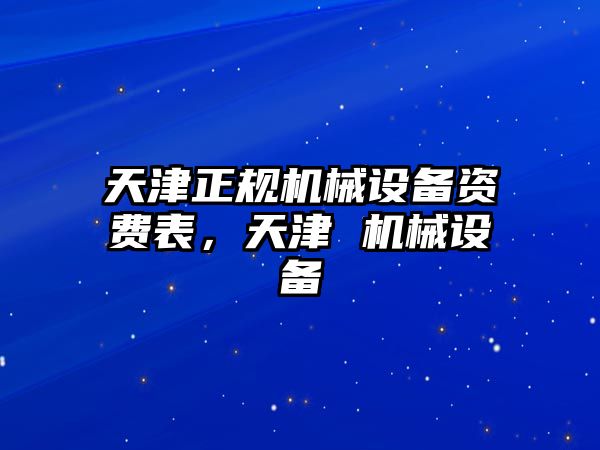 天津正规机械设备资费表，天津 机械设备